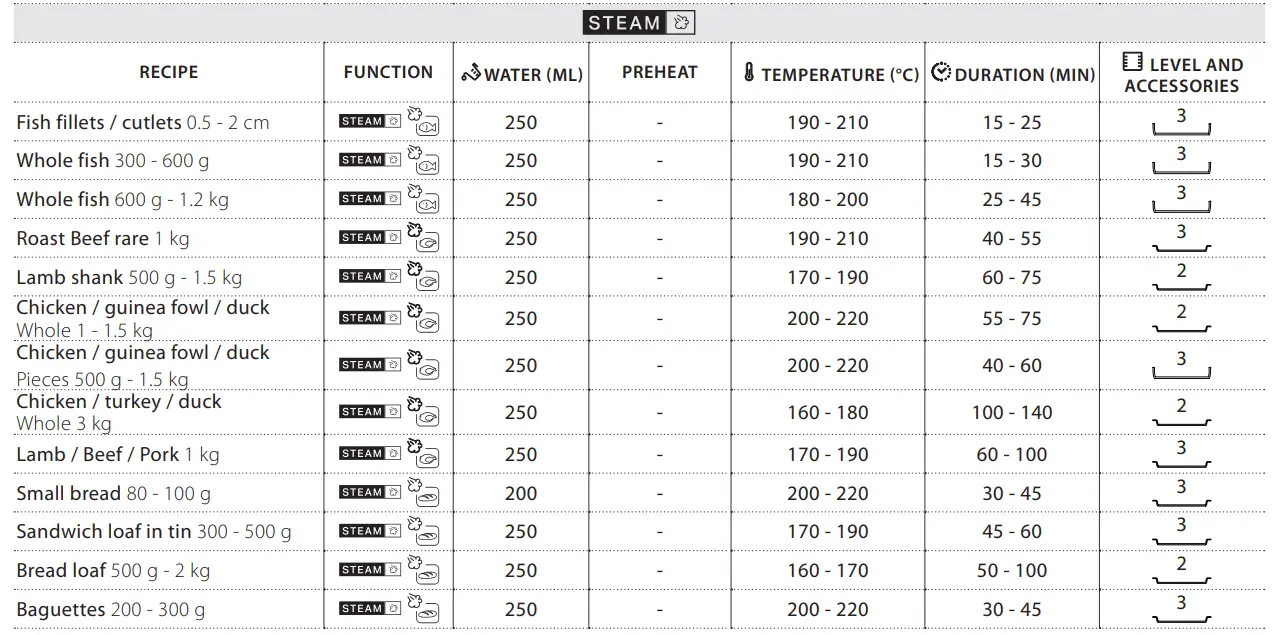 STEAM

| RECIPE | FUNCTION | WATER (ML) | PREHEAT | TEMPERATURE (°C) | DURATION (MIN) | LEVEL AND ACCESSORIES |
|---|---|---|---|---|---|---|
| Fish fillets / cutlets 0.5 - 2 cm | STEAM | 250 | - | 190 - 210 | 15 - 25 | 3 |
| Whole fish 300 - 600 g | STEAM | 250 | - | 190 - 210 | 15 - 30 | 3 |
| Whole fish 600 g - 1.2 kg | STEAM | 250 | - | 180 - 200 | 25 - 45 | 3 |
| Roast Beef rare 1 kg | STEAM | 250 | - | 190 - 210 | 40 - 55 | 3 |
| Lamb shank 500 g - 1.5 kg | STEAM | 250 | - | 170 - 190 | 60 - 75 | 2 |
| Chicken / guinea fowl / duck Whole 1 - 1.5 kg | STEAM | 250 | - | 200 - 220 | 55 - 75 | 2 |
| Chicken / guinea fowl / duck Pieces 500 g - 1.5 kg | STEAM | 250 | - | 200 - 220 | 40 - 60 | 3 |
| Chicken / turkey / duck Whole 3 kg | STEAM | 250 | - | 160 - 180 | 100 - 140 | 2 |
| Lamb / Beef / Pork 1 kg | STEAM | 250 | - | 170 - 190 | 60 - 100 | 3 |
| Small bread 80 - 100 g | STEAM | 200 | - | 200 - 220 | 30 - 45 | 3 |
| Sandwich loaf in tin 300 - 500 g | STEAM | 250 | - | 170 - 190 | 45 - 60 | 3 |
| Bread loaf 500 g - 2 kg | STEAM | 250 | - | 160 - 170 | 50 - 100 | 2 |
| Baguettes 200 - 300 g | STEAM | 250 | - | 200 - 220 | 30 - 45 | 3 |